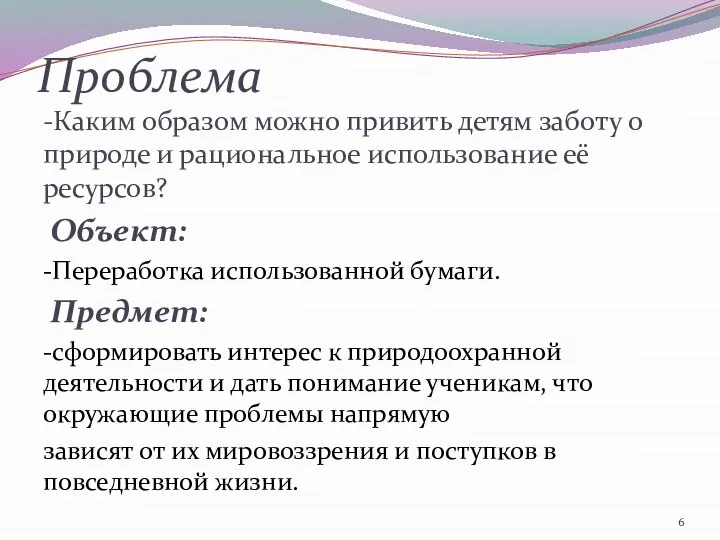 Проблема

-Каким образом можно привить детям заботу о природе и рациональное использование её ресурсов?

Объект:

-Переработка использованной бумаги.

Предмет:

-сформировать интерес к природоохранной деятельности и дать понимание ученикам, что окружающие проблемы напрямую

зависят от их мировоззрения и поступков в повседневной жизни.

6